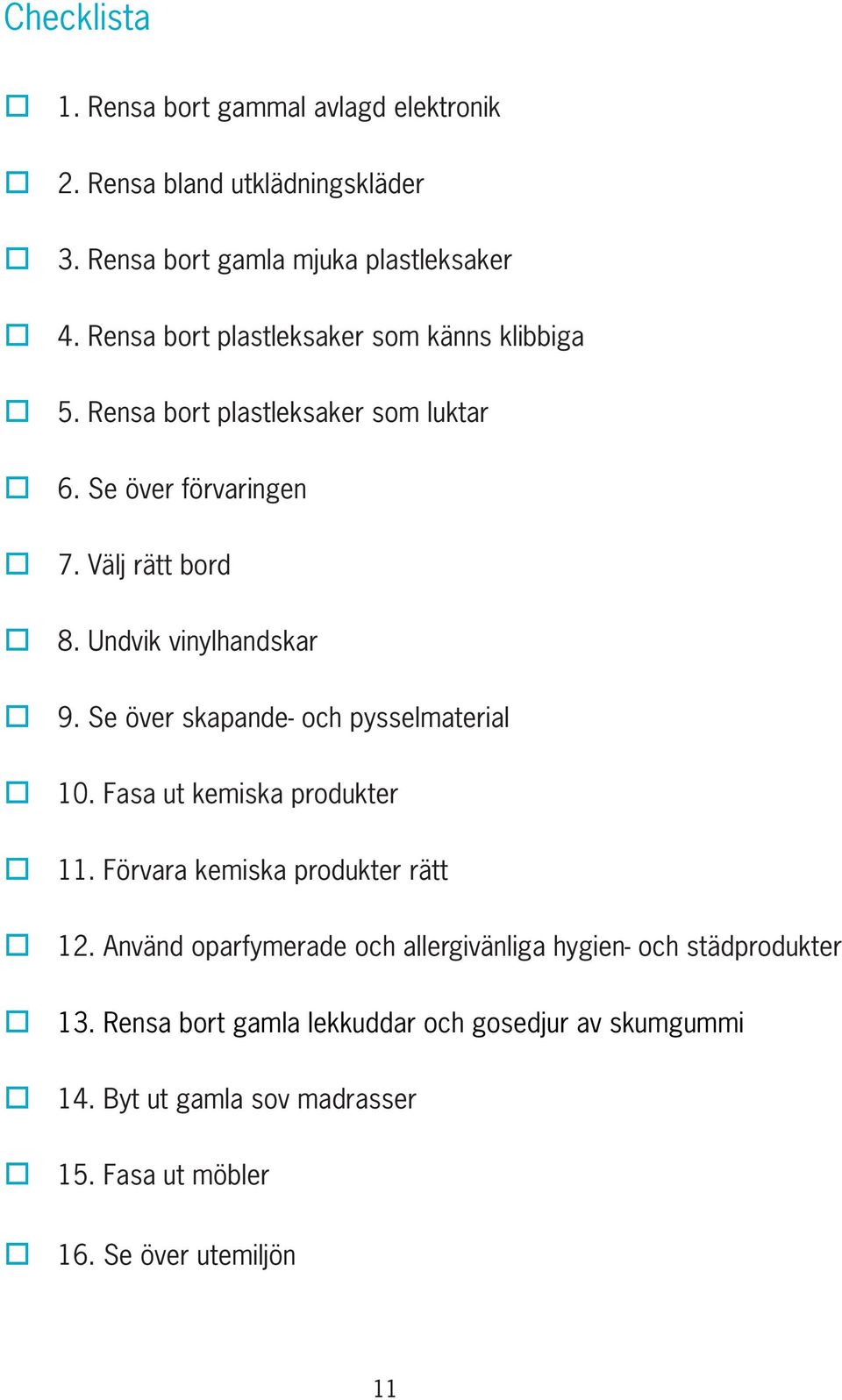 Checklista

☐ 1. Rensa bort gammal avlagd elektronik

☐ 2. Rensa bland utklädningskläder

☐ 3. Rensa bort gamla mjuka plastleksaker

☐ 4. Rensa bort plastleksaker som känns klibbiga

☐ 5. Rensa bort plastleksaker som luktar

☐ 6. Se över förvaringen

☐ 7. Välj rätt bord

☐ 8. Undvik vinylhandskar

☐ 9. Se över skapande- och pysselmaterial

☐ 10. Fasa ut kemiska produkter

☐ 11. Förvara kemiska produkter rätt

☐ 12. Använd oparfymerade och allergivänliga hygien- och städprodukter

☐ 13. Rensa bort gamla lekkuddar och gosedjur av skumgummi

☐ 14. Byt ut gamla sov madrasser

☐ 15. Fasa ut möbler

☐ 16. Se över utemiljön

11